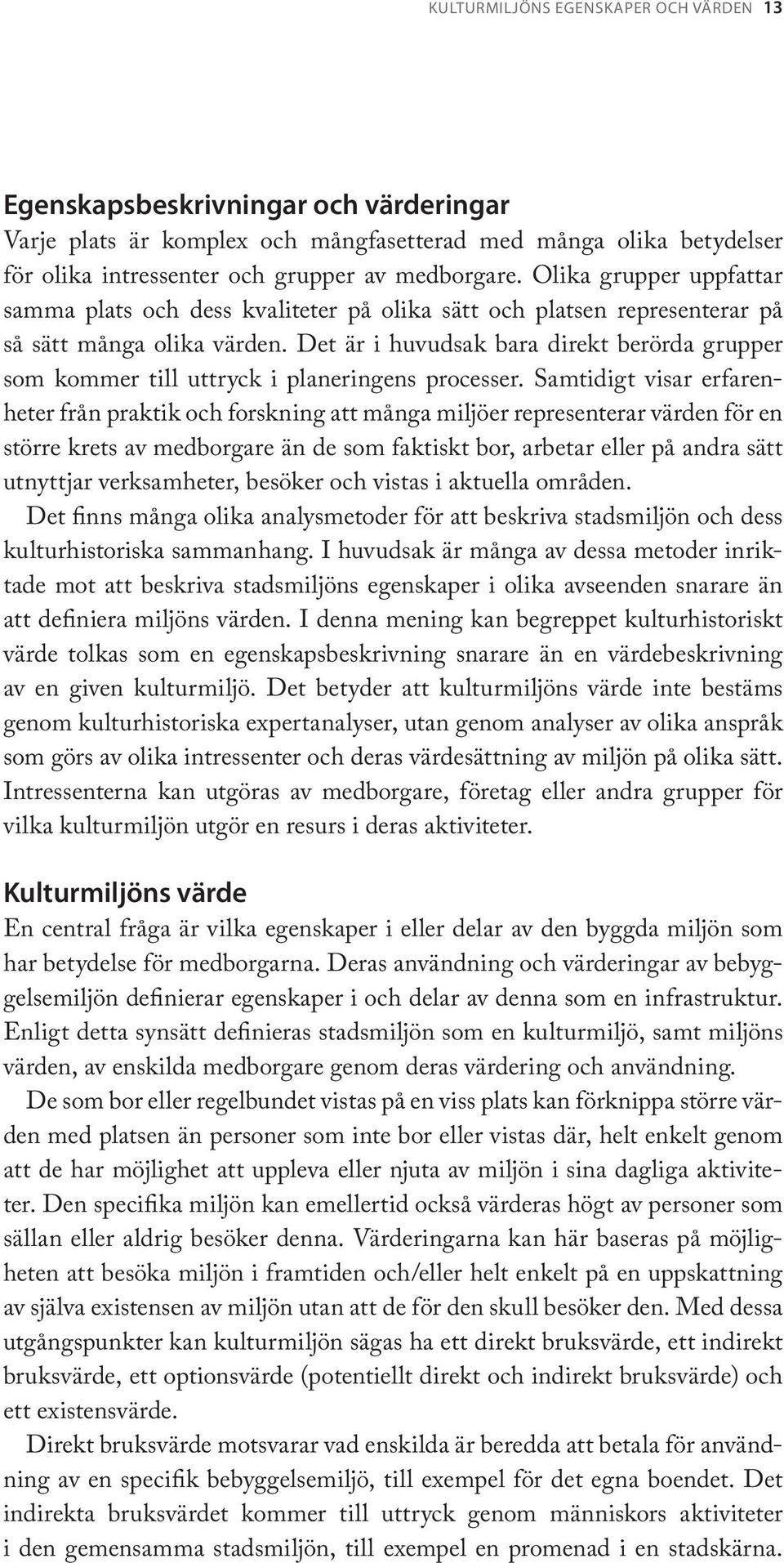 KULTURMILJÖNS EGENSKAPER OCH VÄRDEN 13

Egenskapsbeskrivningar och värderingar
Varje plats är komplex och mångfasetterad med många olika betydelser för olika intressenter och grupper av medborgare. Olika grupper uppfattar samma plats och dess kvaliteter på olika sätt och platsen representerar på så sätt många olika värden. Det är i huvudsak bara direkt berörda grupper som kommer till uttryck i planeringens processer. Samtidigt visar erfarenheter från praktik och forskning att många miljöer representerar värden för en större krets av medborgare än de som faktiskt bor, arbetar eller på andra sätt utnyttjar verksamheter, besöker och vistas i aktuella områden.

Det finns många olika analysmetoder för att beskriva stadsmiljön och dess kulturhistoriska sammanhang. I huvudsak är många av dessa metoder inriktade mot att beskriva stadsmiljöns egenskaper i olika avseenden snarare än att definiera miljöns värden. I denna mening kan begreppet kulturhistoriskt värde tolkas som en egenskapsbeskrivning snarare än en värdebeskrivning av en given kulturmiljö. Det betyder att kulturmiljöns värde inte bestäms genom kulturhistoriska expertanalyser, utan genom analyser av olika anspråk som görs av olika intressenter och deras värdesättning av miljön på olika sätt. Intressenterna kan utgöras av medborgare, företag eller andra grupper för vilka kulturmiljön utgör en resurs i deras aktiviteter.

Kulturmiljöns värde
En central fråga är vilka egenskaper i eller delar av den byggda miljön som har betydelse för medborgarna. Deras användning och värderingar av bebyggelsemiljön definierar egenskaper i och delar av denna som en infrastruktur. Enligt detta synsätt definieras stadsmiljön som en kulturmiljö, samt miljöns värden, av enskilda medborgare genom deras värdering och användning.

De som bor eller regelbundet vistas på en viss plats kan förknippa större värden med platsen än personer som inte bor eller vistas där, helt enkelt genom att de har möjlighet att uppleva eller njuta av miljön i sina dagliga aktiviteter. Den specifika miljön kan emellertid också värderas högt av personer som sällan eller aldrig besöker denna. Värderingarna kan här baseras på möjligheten att besöka miljön i framtiden och/eller helt enkelt på en uppskattning av själva existensen av miljön utan att de för den skull besöker den. Med dessa utgångspunkter kan kulturmiljön sägas ha ett direkt bruksvärde, ett indirekt bruksvärde, ett optionsvärde (potentiellt direkt och indirekt bruksvärde) och ett existensvärde.

Direkt bruksvärde motsvarar vad enskilda är beredda att betala för användning av en specifik bebyggelsemiljö, till exempel för det egna boendet. Det indirekta bruksvärdet kommer till uttryck genom människors aktiviteter i den gemensamma stadsmiljön, till exempel en promenad i en stadskärna.